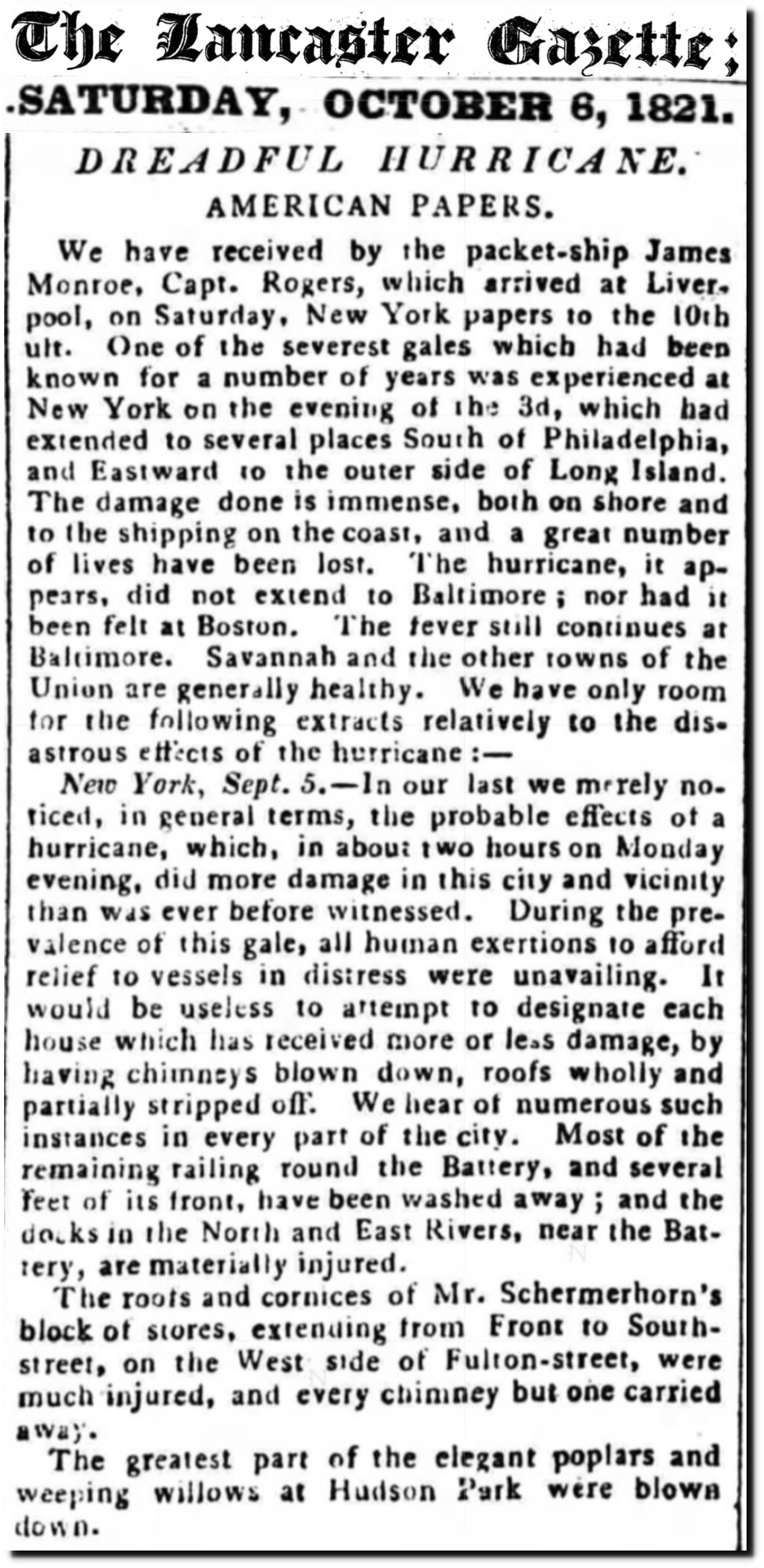 The Lancaster Gazette;

SATURDAY, OCTOBER 6, 1821.

DREADFUL HURRICANE.

AMERICAN PAPERS.

We have received by the packet-ship James Monroe, Capt. Rogers, which arrived at Liverpool, on Saturday, New York papers to the 10th ult. One of the severest gales which had been known for a number of years was experienced at New York on the evening of the 3d, which had extended to several places South of Philadelphia, and Eastward to the outer side of Long Island. The damage done is immense, both on shore and to the shipping on the coast, and a great number of lives have been lost. The hurricane, it appears, did not extend to Baltimore; nor had it been felt at Boston. The fever still continues at Baltimore. Savannah and the other towns of the Union are generally healthy. We have only room for the following extracts relatively to the disastrous effects of the hurricane:—

New York, Sept. 5.—In our last we merely noticed, in general terms, the probable effects of a hurricane, which, in about two hours on Monday evening, did more damage in this city and vicinity than was ever before witnessed. During the prevalence of this gale, all human exertions to afford relief to vessels in distress were unavailing. It would be useless to attempt to designate each house which has received more or less damage, by having chimneys blown down, roofs wholly and partially stripped off. We hear of numerous such instances in every part of the city. Most of the remaining railing round the Battery, and several feet of its front, have been washed away; and the docks in the North and East Rivers, near the Battery, are materially injured.

The roofs and cornices of Mr. Schermerhorn's block of stores, extending from Front to South-street, on the West side of Fulton-street, were much injured, and every chimney but one carried away.

The greatest part of the elegant poplars and weeping willows at Hudson Park were blown down.